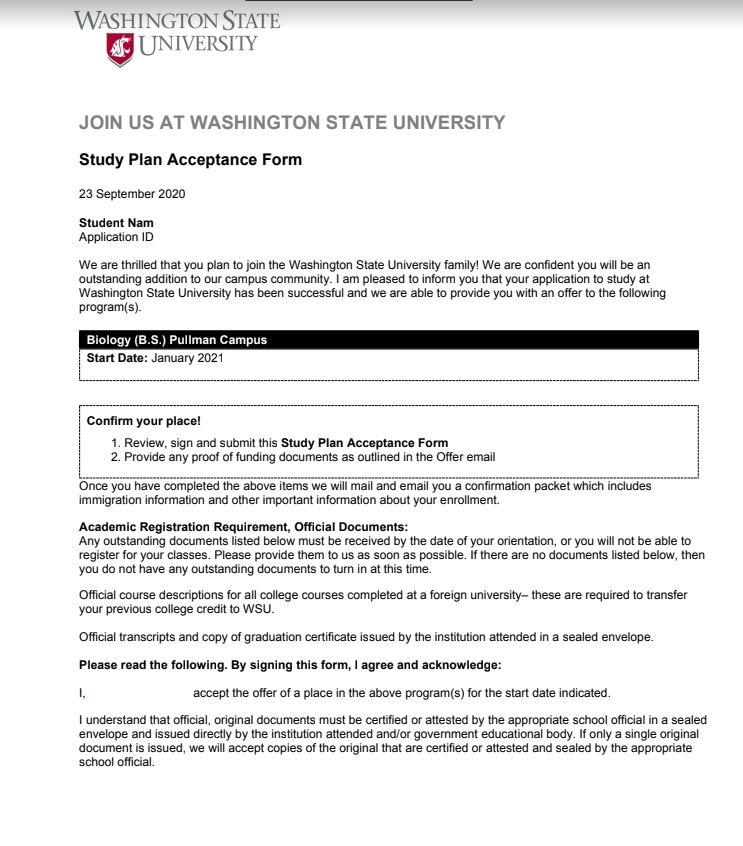 WASHINGTON STATE UNIVERSITY

JOIN US AT WASHINGTON STATE UNIVERSITY

Study Plan Acceptance Form

23 September 2020

Student Nam
Application ID

We are thrilled that you plan to join the Washington State University family! We are confident you will be an outstanding addition to our campus community. I am pleased to inform you that your application to study at Washington State University has been successful and we are able to provide you with an offer to the following program(s).

Biology (B.S.) Pullman Campus
Start Date: January 2021

Confirm your place!
1. Review, sign and submit this Study Plan Acceptance Form
2. Provide any proof of funding documents as outlined in the Offer email

Once you have completed the above items we will mail and email you a confirmation packet which includes immigration information and other important information about your enrollment.

Academic Registration Requirement, Official Documents:
Any outstanding documents listed below must be received by the date of your orientation, or you will not be able to register for your classes. Please provide them to us as soon as possible. If there are no documents listed below, then you do not have any outstanding documents to turn in at this time.

Official course descriptions for all college courses completed at a foreign university– these are required to transfer your previous college credit to WSU.

Official transcripts and copy of graduation certificate issued by the institution attended in a sealed envelope.

Please read the following. By signing this form, I agree and acknowledge:

I, accept the offer of a place in the above program(s) for the start date indicated.

I understand that official, original documents must be certified or attested by the appropriate school official in a sealed envelope and issued directly by the institution attended and/or government educational body. If only a single original document is issued, we will accept copies of the original that are certified or attested and sealed by the appropriate school official.